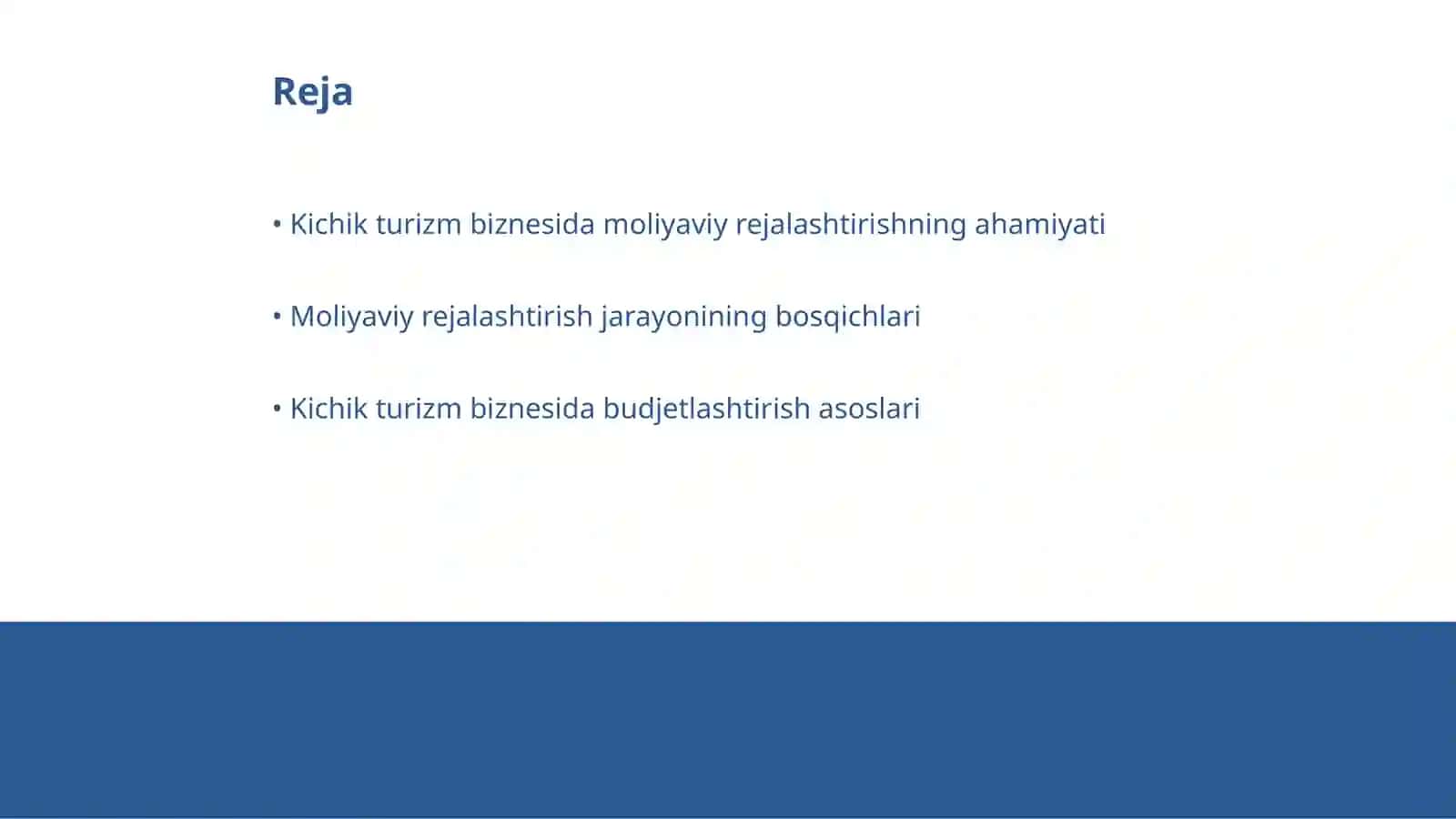 Reja

• Kichik turizm biznesida moliyaviy rejalashtirishning ahamiyati

• Moliyaviy rejalashtirish jarayonining bosqichlari

• Kichik turizm biznesida budjetlashtirish asoslari